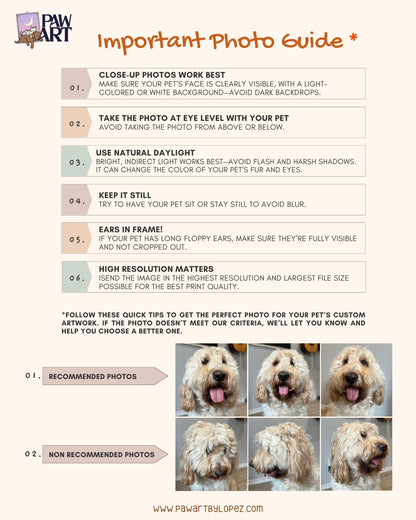 PAW ART

Important Photo Guide *

01. CLOSE-UP PHOTOS WORK BEST
MAKE SURE YOUR PET'S FACE IS CLEARLY VISIBLE, WITH A LIGHT-COLORED OR WHITE BACKGROUND—AVOID DARK BACKDROPS.

02. TAKE THE PHOTO AT EYE LEVEL WITH YOUR PET
AVOID TAKING THE PHOTO FROM ABOVE OR BELOW.

03. USE NATURAL DAYLIGHT
BRIGHT, INDIRECT LIGHT WORKS BEST—AVOID FLASH AND HARSH SHADOWS. IT CAN CHANGE THE COLOR OF YOUR PET'S FUR AND EYES.

04. KEEP IT STILL
TRY TO HAVE YOUR PET SIT OR STAY STILL TO AVOID BLUR.

05. EARS IN FRAME!
IF YOUR PET HAS LONG FLOPPY EARS, MAKE SURE THEY'RE FULLY VISIBLE AND NOT CROPPED OUT.

06. HIGH RESOLUTION MATTERS
ISEND THE IMAGE IN THE HIGHEST RESOLUTION AND LARGEST FILE SIZE POSSIBLE FOR THE BEST PRINT QUALITY.

*FOLLOW THESE QUICK TIPS TO GET THE PERFECT PHOTO FOR YOUR PET'S CUSTOM ARTWORK. IF THE PHOTO DOESN'T MEET OUR CRITERIA, WE'LL LET YOU KNOW AND HELP YOU CHOOSE A BETTER ONE.

01. RECOMMENDED PHOTOS

02. NON RECOMMENDED PHOTOS

WWW.PAWARTBYLOPEZ.COM